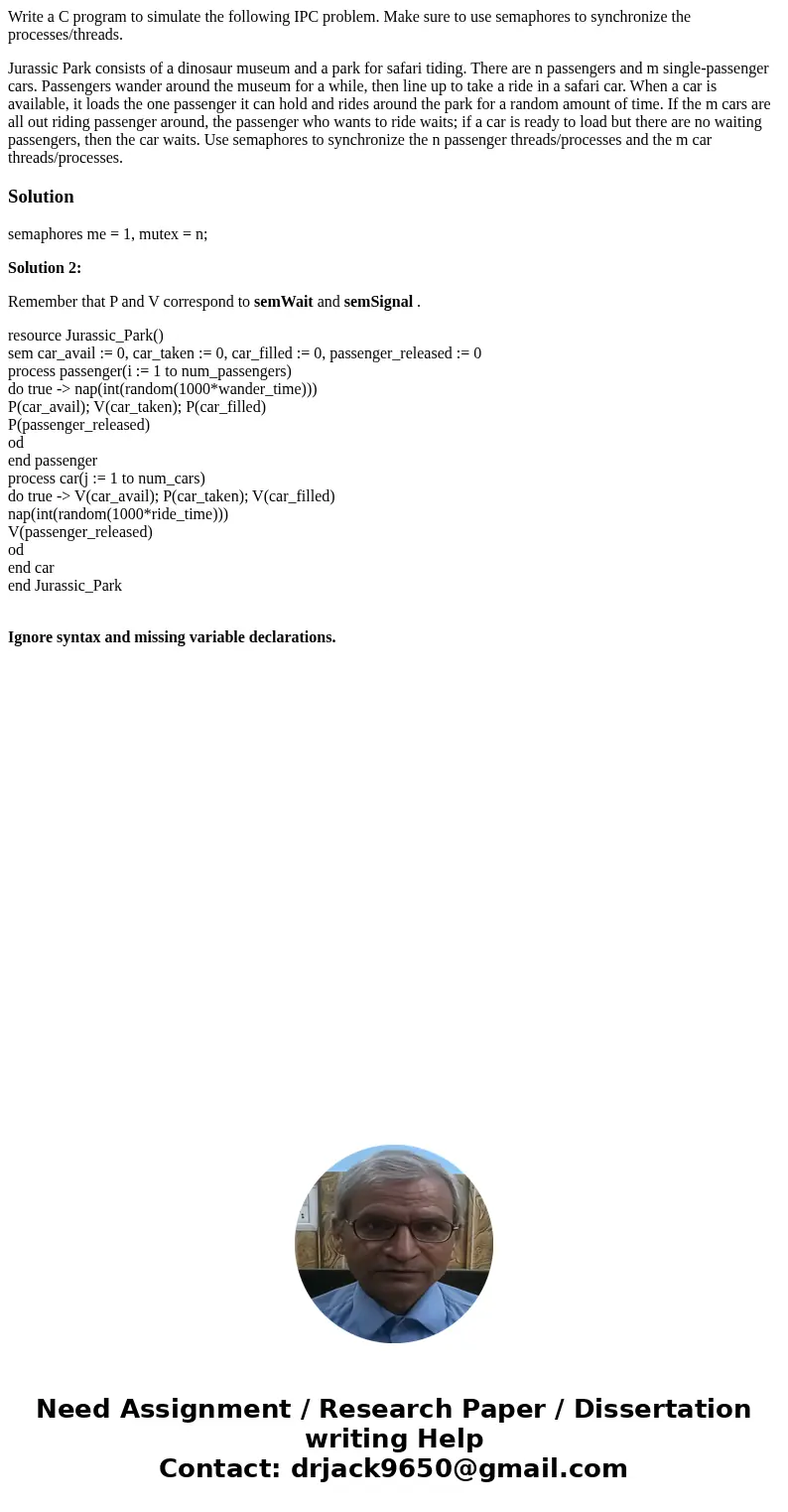 Write a C program to simulate the following IPC problem. Make sure to use semaphores to synchronize the processes/threads.

Jurassic Park consists of a dinosaur museum and a park for safari tiding. There are n passengers and m single-passenger cars. Passengers wander around the museum for a while, then line up to take a ride in a safari car. When a car is available, it loads the one passenger it can hold and rides around the park for a random amount of time. If the m cars are all out riding passenger around, the passenger who wants to ride waits; if a car is ready to load but there are no waiting passengers, then the car waits. Use semaphores to synchronize the n passenger threads/processes and the m car threads/processes.

Solution

semaphores me = 1, mutex = n;

Solution 2:

Remember that P and V correspond to semWait and semSignal .

resource Jurassic_Park()
sem car_avail := 0, car_taken := 0, car_filled := 0, passenger_released := 0
process passenger(i := 1 to num_passengers)
do true -> nap(int(random(1000*wander_time)))
P(car_avail); V(car_taken); P(car_filled)
P(passenger_released)
od
end passenger
process car(j := 1 to num_cars)
do true -> V(car_avail); P(car_taken); V(car_filled)
nap(int(random(1000*ride_time)))
V(passenger_released)
od
end car
end Jurassic_Park

Ignore syntax and missing variable declarations.

Need Assignment / Research Paper / Dissertation writing Help
Contact: drjack9650@gmail.com